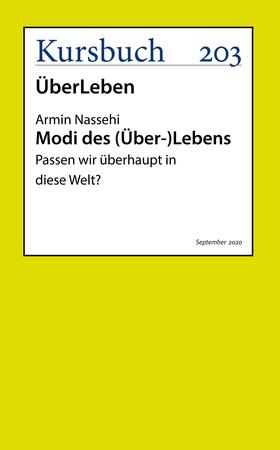 Kursbuch 203

ÜberLeben

Armin Nassehi
Modi des (Über-)Lebens
Passen wir überhaupt in diese Welt?

September 2020